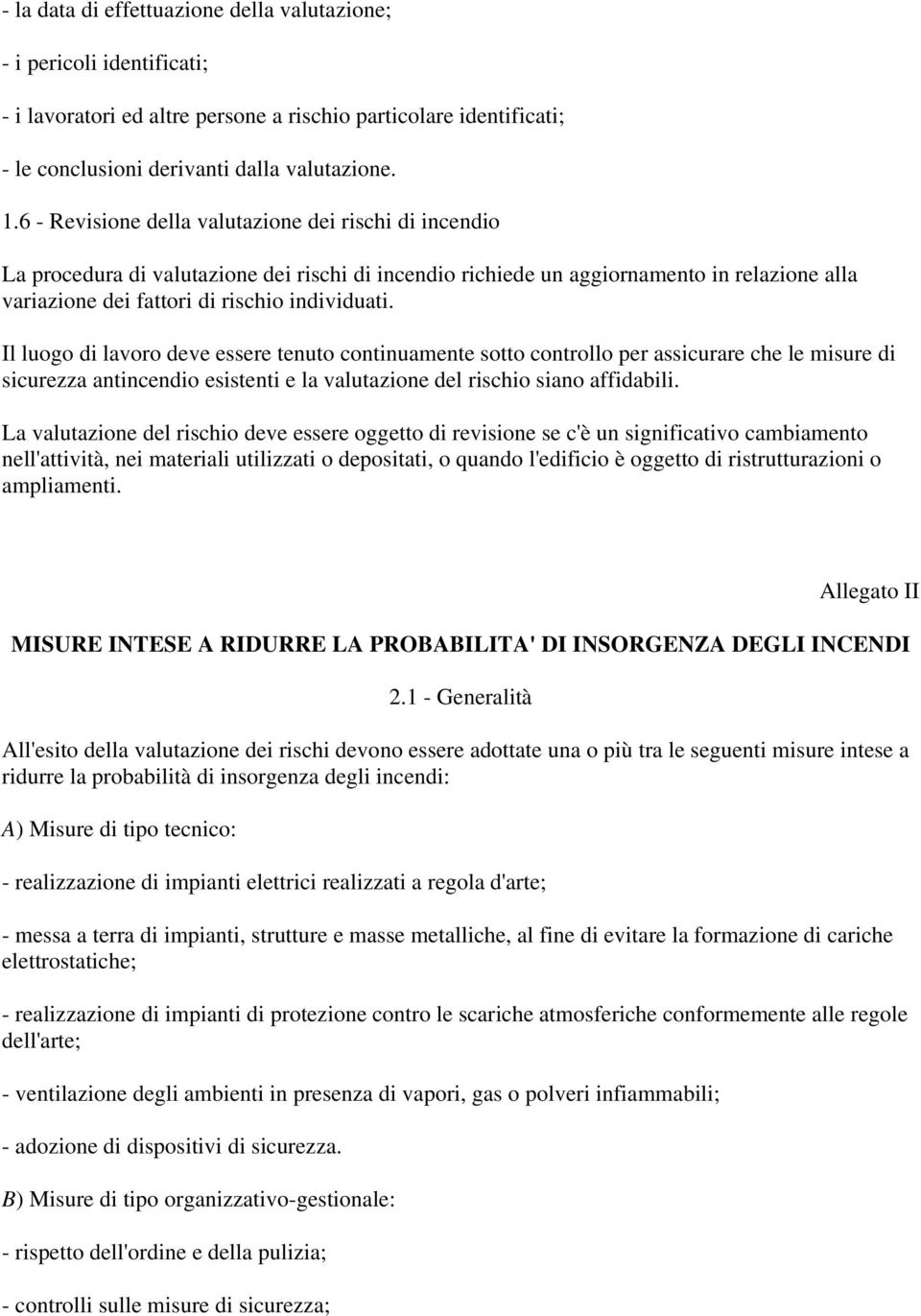 - la data di effettuazione della valutazione;

- i pericoli identificati;

- i lavoratori ed altre persone a rischio particolare identificati;

- le conclusioni derivanti dalla valutazione.

1.6 - Revisione della valutazione dei rischi di incendio

La procedura di valutazione dei rischi di incendio richiede un aggiornamento in relazione alla variazione dei fattori di rischio individuati.

Il luogo di lavoro deve essere tenuto continuamente sotto controllo per assicurare che le misure di sicurezza antincendio esistenti e la valutazione del rischio siano affidabili.

La valutazione del rischio deve essere oggetto di revisione se c'è un significativo cambiamento nell'attività, nei materiali utilizzati o depositati, o quando l'edificio è oggetto di ristrutturazioni o ampliamenti.

Allegato II

MISURE INTESE A RIDURRE LA PROBABILITA' DI INSORGENZA DEGLI INCENDI

2.1 - Generalità

All'esito della valutazione dei rischi devono essere adottate una o più tra le seguenti misure intese a ridurre la probabilità di insorgenza degli incendi:

A) Misure di tipo tecnico:

- realizzazione di impianti elettrici realizzati a regola d'arte;

- messa a terra di impianti, strutture e masse metalliche, al fine di evitare la formazione di cariche elettrostatiche;

- realizzazione di impianti di protezione contro le scariche atmosferiche conformemente alle regole dell'arte;

- ventilazione degli ambienti in presenza di vapori, gas o polveri infiammabili;

- adozione di dispositivi di sicurezza.

B) Misure di tipo organizzativo-gestionale:

- rispetto dell'ordine e della pulizia;

- controlli sulle misure di sicurezza;